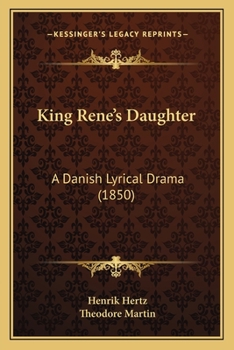 —KESSINGER'S LEGACY REPRINTS—

King Rene's Daughter

A Danish Lyrical Drama (1850)

Henrik Hertz
Theodore Martin